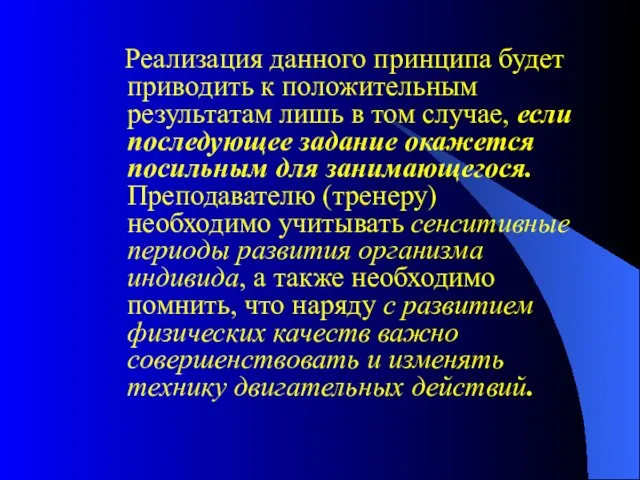 Реализация данного принципа будет приводить к положительным результатам лишь в том случае, если последующее задание окажется посильным для занимающегося. Преподавателю (тренеру) необходимо учитывать сенситивные периоды развития организма индивида, а также необходимо помнить, что наряду с развитием физических качеств важно совершенствовать и изменять технику двигательных действий.